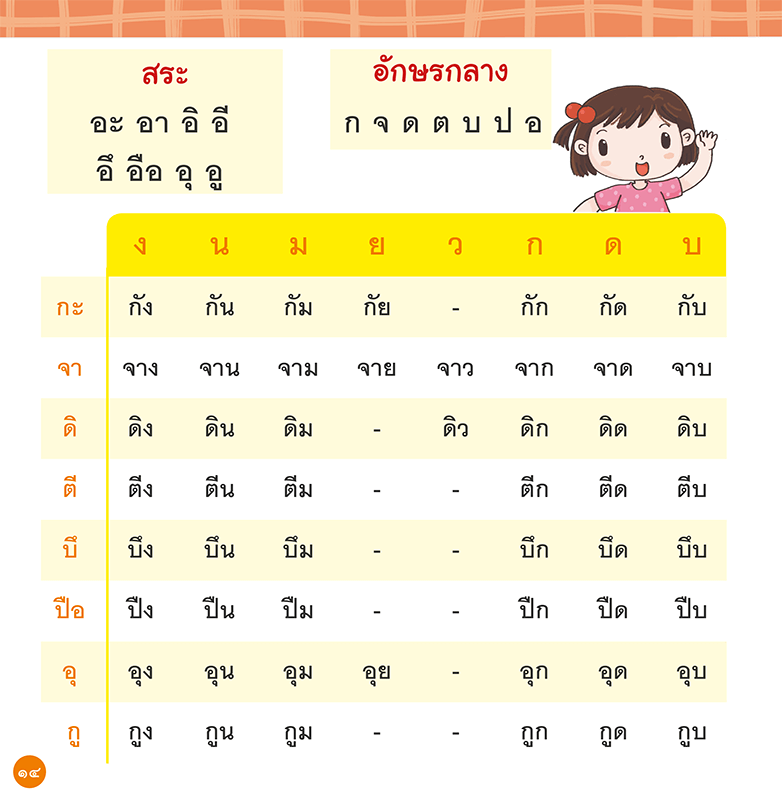 สระ
อะ อา อิ อี
อึ อือ อุ อู

อักษรกลาง
ก จ ด ต บ ป อ

| | ง | น | ม | ย | ว | ก | ด | บ |
|---|---|---|---|---|---|---|---|---|
| กะ | กัง | กัน | กัม | กัย | - | กัก | กัด | กับ |
| จา | จาง | จาน | จาม | จาย | จาว | จาก | จาด | จาบ |
| ดิ | ดิง | ดิน | ดิม | - | ดิว | ดิก | ดิด | ดิบ |
| ตี | ตีง | ตีน | ตีม | - | - | ตีก | ตีด | ตีบ |
| บึ | บึง | บึน | บึม | - | - | บึก | บึด | บึบ |
| ปือ | ปืง | ปืน | ปืม | - | - | ปืก | ปืด | ปืบ |
| อุ | อุง | อุน | อุม | อุย | - | อุก | อุด | อุบ |
| กู | กูง | กูน | กูม | - | - | กูก | กูด | กูบ |

๑๔